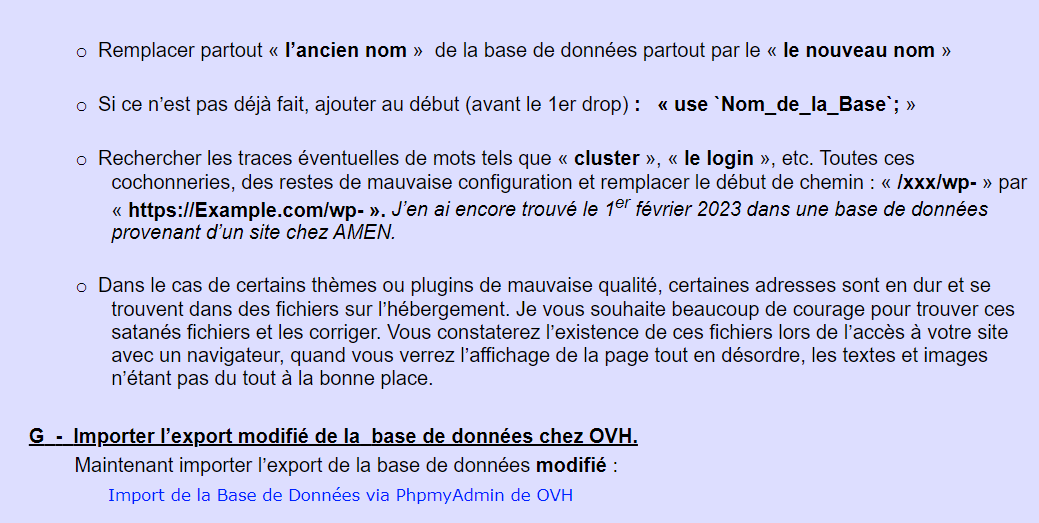 o Remplacer partout « l'ancien nom » de la base de données partout par le « le nouveau nom »

o Si ce n'est pas déjà fait, ajouter au début (avant le 1er drop) : « use `Nom_de_la_Base`; »

o Rechercher les traces éventuelles de mots tels que « cluster », « le login », etc. Toutes ces cochonneries, des restes de mauvaise configuration et remplacer le début de chemin : « /xxx/wp- » par « https://Example.com/wp- ». J'en ai encore trouvé le 1$^{er}$ février 2023 dans une base de données provenant d'un site chez AMEN.

o Dans le cas de certains thèmes ou plugins de mauvaise qualité, certaines adresses sont en dur et se trouvent dans des fichiers sur l'hébergement. Je vous souhaite beaucoup de courage pour trouver ces satanés fichiers et les corriger. Vous constaterez l'existence de ces fichiers lors de l'accès à votre site avec un navigateur, quand vous verrez l'affichage de la page tout en désordre, les textes et images n'étant pas du tout à la bonne place.

G - Importer l'export modifié de la base de données chez OVH.

Maintenant importer l'export de la base de données modifié :

Import de la Base de Données via PhpmyAdmin de OVH